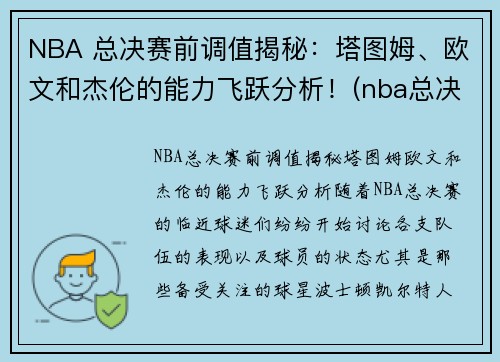 NBA 总决赛前调值揭秘：塔图姆、欧文和杰伦的能力飞跃分析！(nba总决

NBA总决赛前调值揭秘塔图姆欧文和杰伦的能力飞跃分析随着NBA总决赛的临近球迷们纷纷开始讨论各支队伍的表现以及球员的状态尤其是那些备受关注的球星波士顿凯尔特人